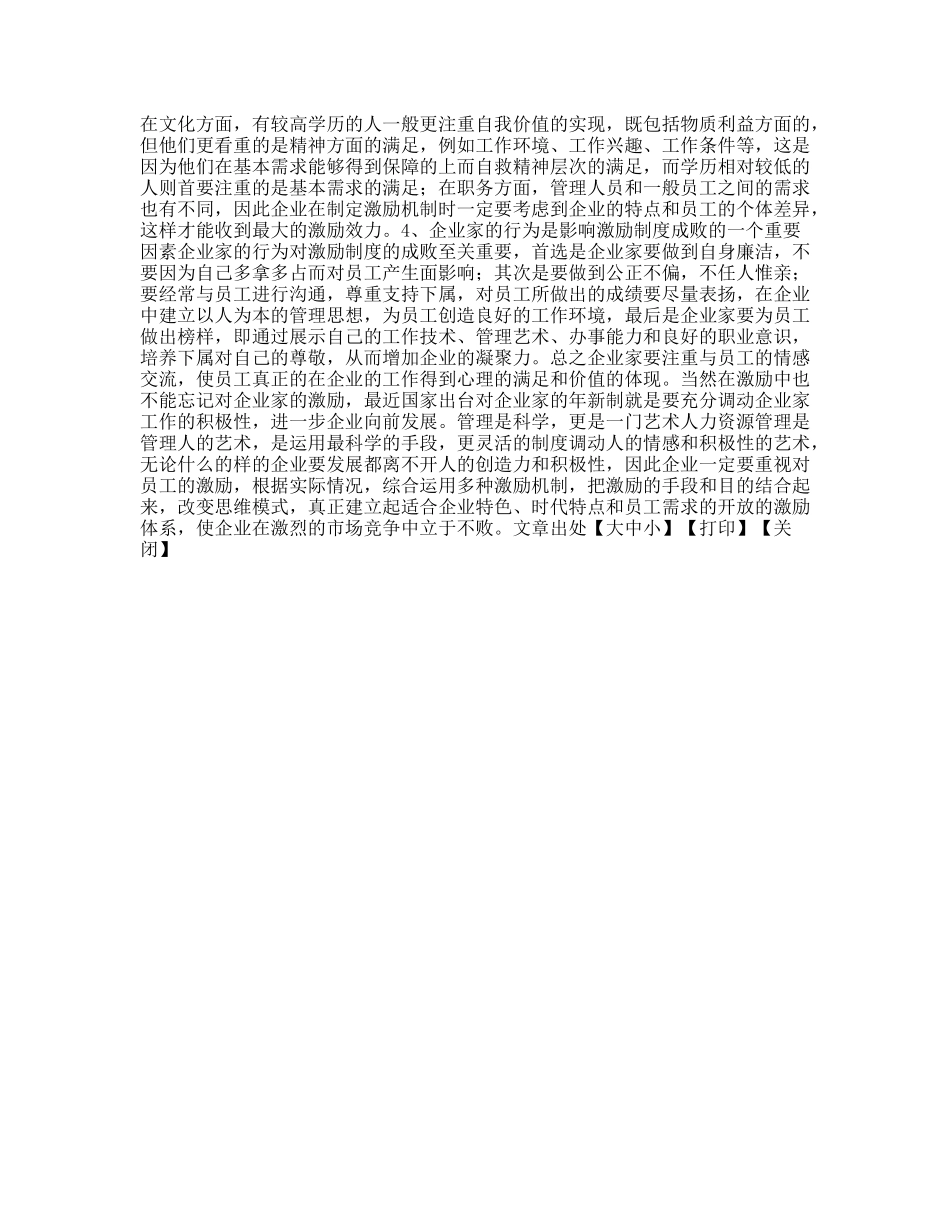 在文化方面，有较高学历的人一般更注重自我价值的实现，既包括物质利益方面的，但他们更看重的是精神方面的满足，例如工作环境、工作兴趣、工作条件等，这是因为他们在基本需求能够得到保障的上而自救精神层次的满足，而学历相对较低的人则首要注重的是基本需求的满足；在职务方面，管理人员和一般员工之间的需求也有不同，因此企业在制定激励机制时一定要考虑到企业的特点和员工的个体差异，这样才能收到最大的激励效力。4、企业家的行为是影响激励制度成败的一个重要因素企业家的行为对激励制度的成败至关重要，首选是企业家要做到自身廉洁，不要因为自己多拿多占而对员工产生面影响；其次是要做到公正不偏，不任人惟亲；要经常与员工进行沟通，尊重支持下属，对员工所做出的成绩要尽量表扬，在企业中建立以人为本的管理思想，为员工创造良好的工作环境，最后是企业家要为员工做出榜样，即通过展示自己的工作技术、管理艺术、办事能力和良好的职业意识，培养下属对自己的尊敬，从而增加企业的凝聚力。总之企业家要注重与员工的情感交流，使员工真正的在企业的工作得到心理的满足和价值的体现。当然在激励中也不能忘记对企业家的激励，最近国家出台对企业家的年新制就是要充分调动企业家工作的积极性，进一步企业向前发展。管理是科学，更是一门艺术人力资源管理是管理人的艺术，是运用最科学的手段，更灵活的制度调动人的情感和积极性的艺术，无论什么的样的企业要发展都离不开人的创造力和积极性，因此企业一定要重视对员工的激励，根据实际情况，综合运用多种激励机制，把激励的手段和目的结合起来，改变思维模式，真正建立起适合企业特色、时代特点和员工需求的开放的激励体系，使企业在激烈的市场竞争中立于不败。文章出处【大中小】【打印】【关闭】